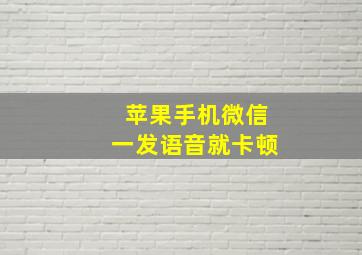 苹果手机微信
一发语音就卡顿